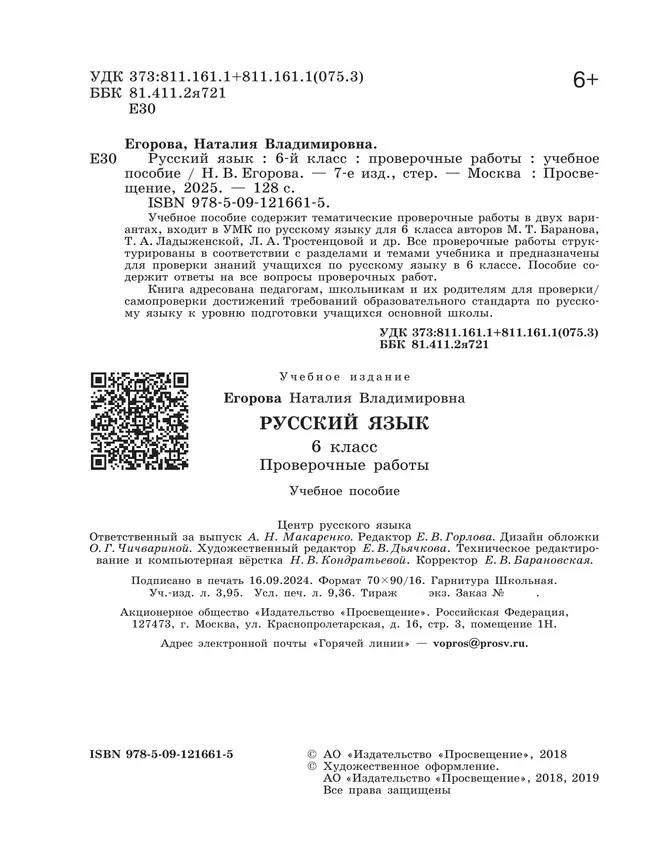 УДК 373:811.161.1+811.161.1(075.3)
ББК 81.411.2я721
Е30

6+

Егорова, Наталия Владимировна.

Е30 Русский язык : 6-й класс : проверочные работы : учебное пособие / Н. В. Егорова. — 7-е изд., стер. — Москва : Просвещение, 2025. — 128 с.
ISBN 978-5-09-121661-5.

Учебное пособие содержит тематические проверочные работы в двух вариантах, входит в УМК по русскому языку для 6 класса авторов М. Т. Баранова, Т. А. Ладыженской, Л. А. Тростенцовой и др. Все проверочные работы структурированы в соответствии с разделами и темами учебника и предназначены для проверки знаний учащихся по русскому языку в 6 классе. Пособие содержит ответы на все вопросы проверочных работ.

Книга адресована педагогам, школьникам и их родителям для проверки/самопроверки достижений требований образовательного стандарта по русскому языку к уровню подготовки учащихся основной школы.

УДК 373:811.161.1+811.161.1(075.3)
ББК 81.411.2я721

Учебное издание

Егорова Наталия Владимировна

РУССКИЙ ЯЗЫК

6 класс

Проверочные работы

Учебное пособие

Центр русского языка
Ответственный за выпуск А. Н. Макаренко. Редактор Е. В. Горлова. Дизайн обложки О. Г. Чичвариной. Художественный редактор Е. В. Дьячкова. Техническое редактирование и компьютерная вёрстка Н. В. Кондратьевой. Корректор Е. В. Барановская.

Подписано в печать 16.09.2024. Формат 70×90/16. Гарнитура Школьная. Уч.-изд. л. 3,95. Усл. печ. л. 9,36. Тираж экз. Заказ № .

Акционерное общество «Издательство «Просвещение». Российская Федерация, 127473, г. Москва, ул. Краснопролетарская, д. 16, стр. 3, помещение 1Н.

Адрес электронной почты «Горячей линии» — vopros@prosv.ru.

ISBN 978-5-09-121661-5

© АО «Издательство «Просвещение», 2018
© Художественное оформление.
АО «Издательство «Просвещение», 2018, 2019
Все права защищены